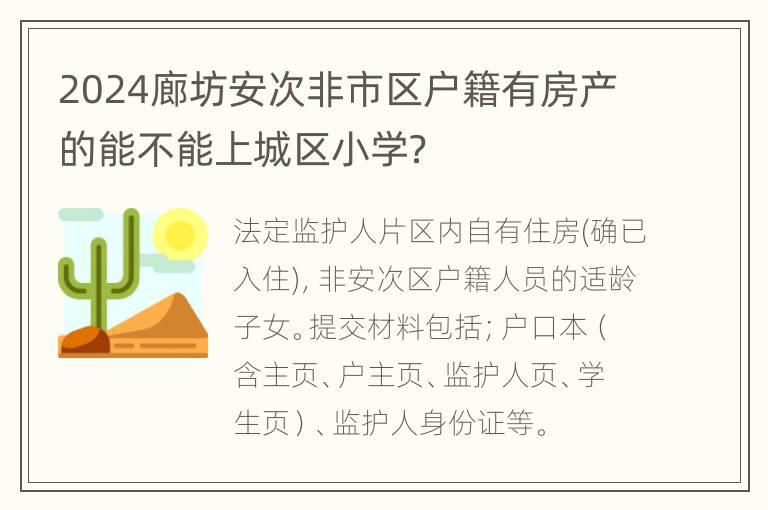 2024廊坊安次非市区户籍有房产的能不能上城区小学?

法定监护人片区内自有住房(确已入住), 非安次区户籍人员的适龄子女。提交材料包括; 户口本（含主页、户主页、监护人页、学生页）、监护人身份证等。